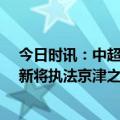 今日时讯：中超
新将执法京津之